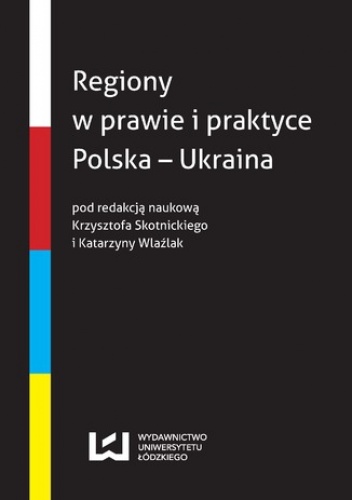 Regiony
w prawie i praktyce
Polska – Ukraina

pod redakcją naukową
Krzysztofa Skotnickiego
i Katarzyny Wlaźlak

WYDAWNICTWO
UNIWERSYTETU
ŁÓDZKIEGO